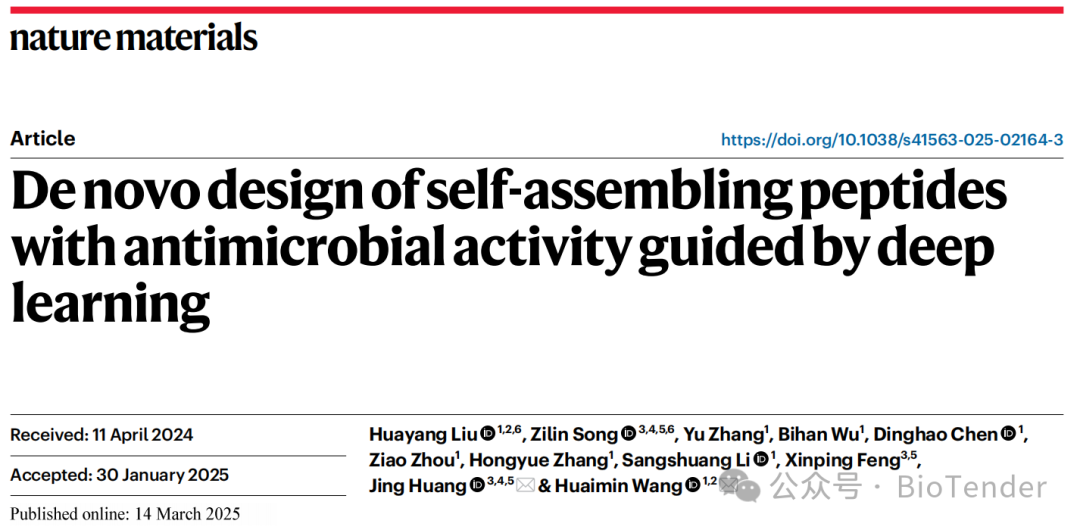 nature materials

Article

https://doi.org/10.1038/s41563-025-02164-3

De novo design of self-assembling peptides with antimicrobial activity guided by deep learning

Received: 11 April 2024

Accepted: 30 January 2025

Published online: 14 March 2025

Huayang Liu $^{1,2,6}$, Zilin Song $^{3,4,5,6}$, Yu Zhang$^{1}$, Bihan Wu$^{1}$, Dinghao Chen $^{1}$, Ziao Zhou$^{1}$, Hongyue Zhang$^{1}$, Sangshuang Li $^{1}$, Xinping Feng$^{3,5}$, Jing Huang $^{3,4,5}$ & Huaimin Wang $^{1,2}$

公众号 · BioTender